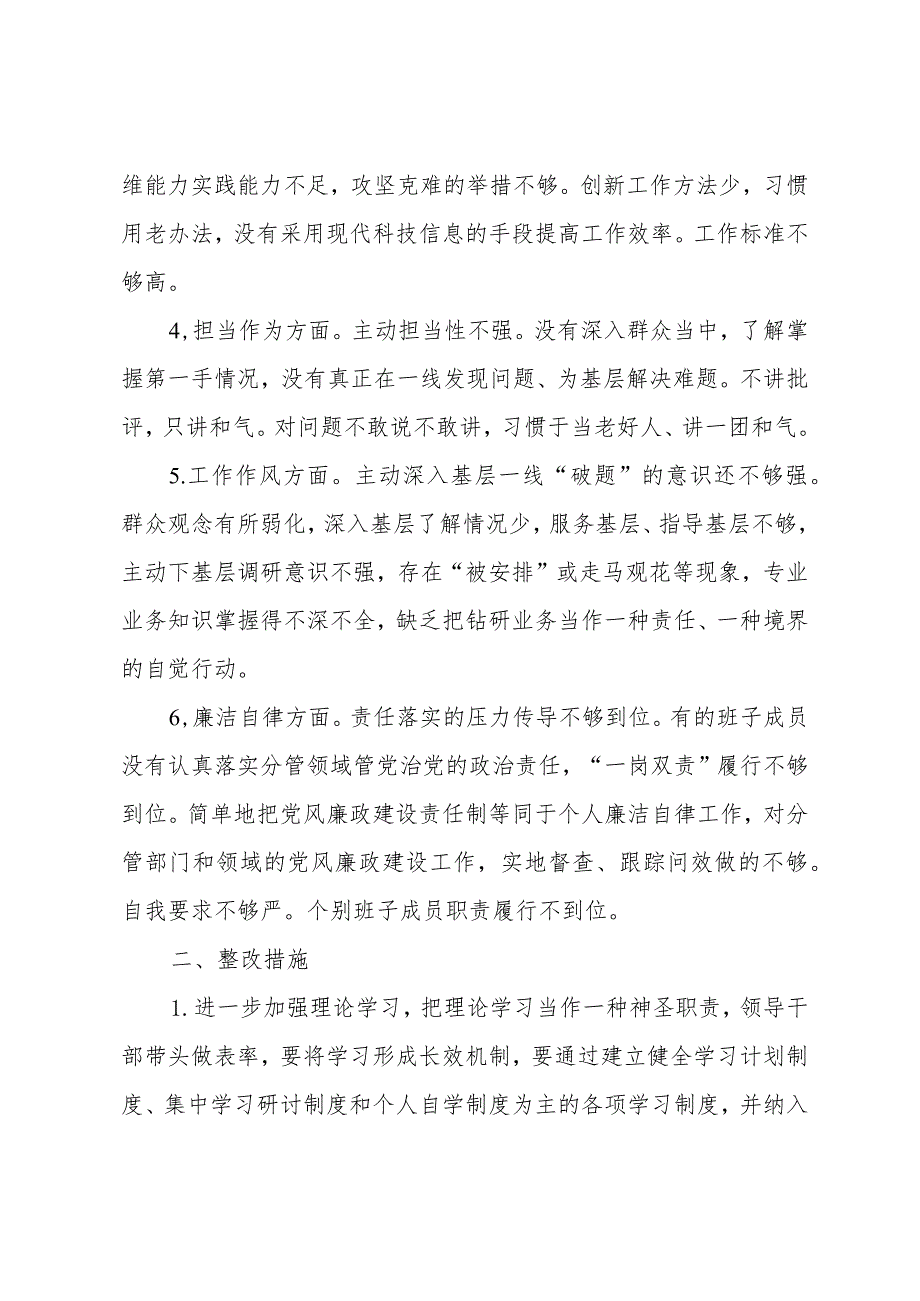 维能力实践能力不足，攻坚克难的举措不够。创新工作方法少，习惯用老办法，没有采用现代科技信息的手段提高工作效率。工作标准不够高。

4,担当作为方面。主动担当性不强。没有深入群众当中，了解掌握第一手情况，没有真正在一线发现问题、为基层解决难题。不讲批评，只讲和气。对问题不敢说不敢讲，习惯于当老好人、讲一团和气。

5.工作作风方面。主动深入基层一线“破题”的意识还不够强。群众观念有所弱化，深入基层了解情况少，服务基层、指导基层不够，主动下基层调研意识不强，存在“被安排”或走马观花等现象，专业业务知识掌握得不深不全，缺乏把钻研业务当作一种责任、一种境界的自觉行动。

6,廉洁自律方面。责任落实的压力传导不够到位。有的班子成员没有认真落实分管领域管党治党的政治责任，“一岗双责”履行不够到位。简单地把党风廉政建设责任制等同于个人廉洁自律工作，对分管部门和领域的党风廉政建设工作，实地督查、跟踪问效做的不够。自我要求不够严。个别班子成员职责履行不到位。

二、整改措施

1.进一步加强理论学习，把理论学习当作一种神圣职责，领导干部带头做表率，要将学习形成长效机制，要通过建立健全学习计划制度、集中学习研讨制度和个人自学制度为主的各项学习制度，并纳入